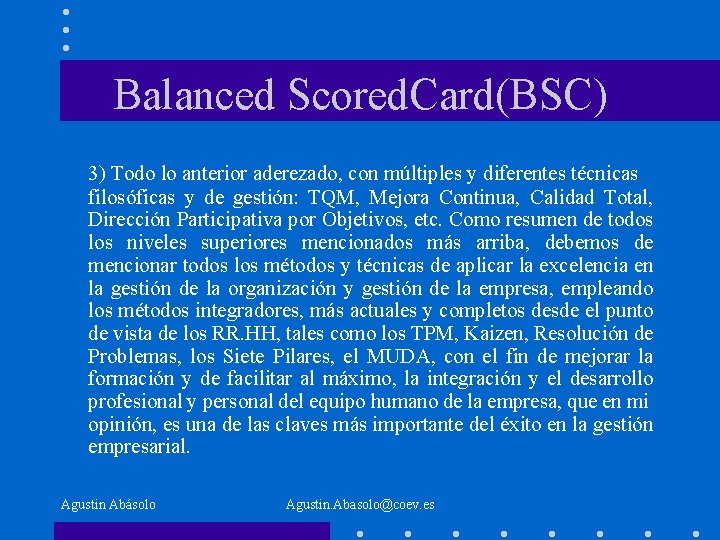 Balanced ScoredCard(BSC)

3) Todo lo anterior aderezado, con múltiples y diferentes técnicas filosóficas y de gestión: TQM, Mejora Continua, Calidad Total, Dirección Participativa por Objetivos, etc. Como resumen de todos los niveles superiores mencionados más arriba, debemos de mencionar todos los métodos y técnicas de aplicar la excelencia en la gestión de la organización y gestión de la empresa, empleando los métodos integradores, más actuales y completos desde el punto de vista de los RR.HH, tales como los TPM, Kaizen, Resolución de Problemas, los Siete Pilares, el MUDA, con el fin de mejorar la formación y de facilitar al máximo, la integración y el desarrollo profesional y personal del equipo humano de la empresa, que en mi opinión, es una de las claves más importante del éxito en la gestión empresarial.

Agustin Abásolo Agustin.Abasolo@coev.es